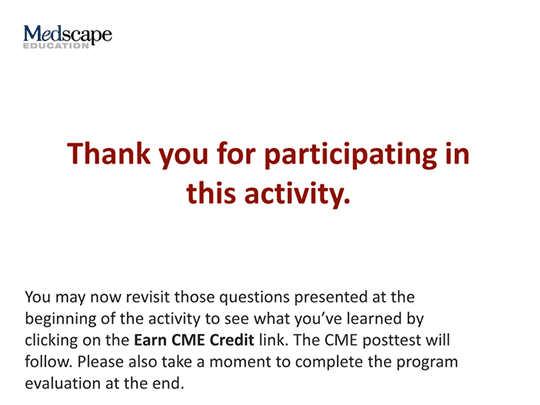 Medscape
EDUCATION

Thank you for participating in this activity.

You may now revisit those questions presented at the beginning of the activity to see what you've learned by clicking on the Earn CME Credit link. The CME posttest will follow. Please also take a moment to complete the program evaluation at the end.